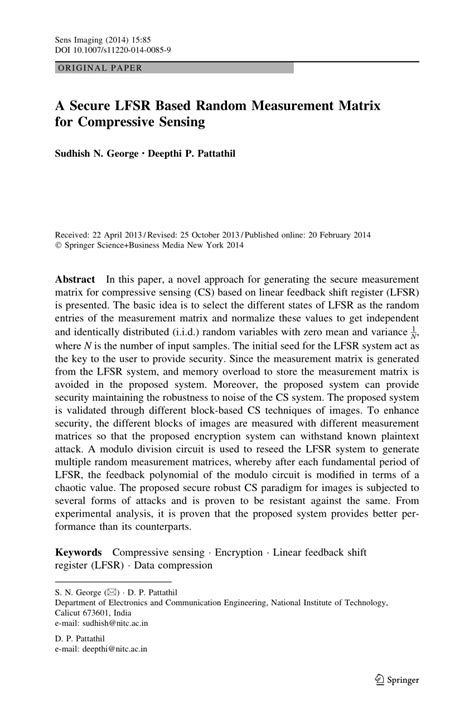 Sens Imaging (2014) 15:85
DOI 10.1007/s11220-014-0085-9

ORIGINAL PAPER

A Secure LFSR Based Random Measurement Matrix for Compressive Sensing

Sudhish N. George · Deepthi P. Pattathil

Received: 22 April 2013 / Revised: 25 October 2013 / Published online: 20 February 2014
© Springer Science+Business Media New York 2014

Abstract In this paper, a novel approach for generating the secure measurement matrix for compressive sensing (CS) based on linear feedback shift register (LFSR) is presented. The basic idea is to select the different states of LFSR as the random entries of the measurement matrix and normalize these values to get independent and identically distributed (i.i.d.) random variables with zero mean and variance $\frac{1}{N}$, where $N$ is the number of input samples. The initial seed for the LFSR system act as the key to the user to provide security. Since the measurement matrix is generated from the LFSR system, and memory overload to store the measurement matrix is avoided in the proposed system. Moreover, the proposed system can provide security maintaining the robustness to noise of the CS system. The proposed system is validated through different block-based CS techniques of images. To enhance security, the different blocks of images are measured with different measurement matrices so that the proposed encryption system can withstand known plaintext attack. A modulo division circuit is used to reseed the LFSR system to generate multiple random measurement matrices, whereby after each fundamental period of LFSR, the feedback polynomial of the modulo circuit is modified in terms of a chaotic value. The proposed secure robust CS paradigm for images is subjected to several forms of attacks and is proven to be resistant against the same. From experimental analysis, it is proven that the proposed system provides better performance than its counterparts.

Keywords Compressive sensing · Encryption · Linear feedback shift register (LFSR) · Data compression

S. N. George (✉) · D. P. Pattathil
Department of Electronics and Communication Engineering, National Institute of Technology, Calicut 673601, India
e-mail: sudhish@nitc.ac.in

D. P. Pattathil
e-mail: deepthi@nitc.ac.in

Springer